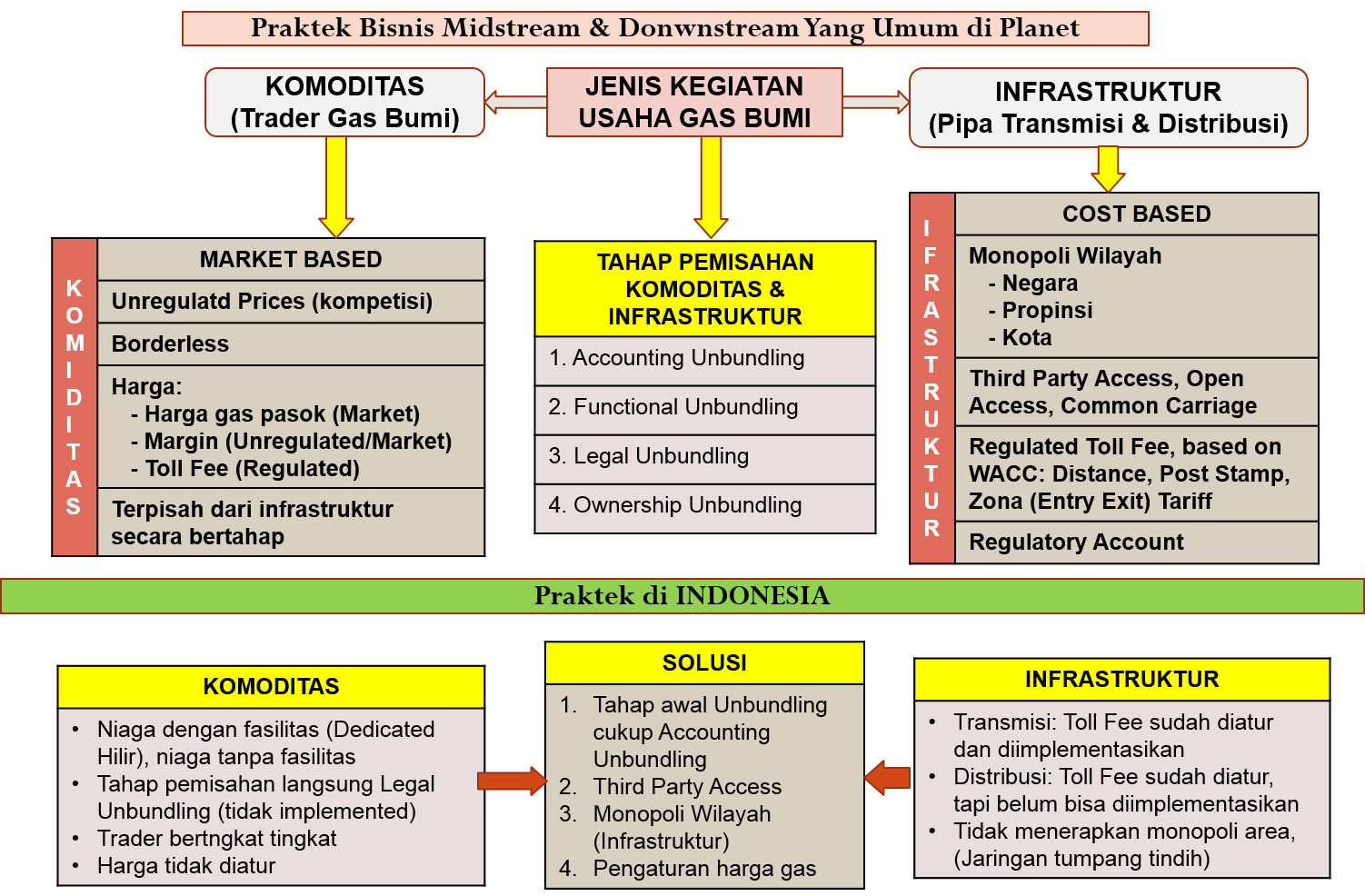 Praktek Bisnis Midstream & Donwnstream Yang Umum di Planet

KOMODITAS
(Trader Gas Bumi)

JENIS KEGIATAN
USAHA GAS BUMI

INFRASTRUKTUR
(Pipa Transmisi & Distribusi)

KOMIDITAS

MARKET BASED

Unregulatd Prices (kompetisi)

Borderless

Harga:
- Harga gas pasok (Market)
- Margin (Unregulated/Market)
- Toll Fee (Regulated)

Terpisah dari infrastruktur secara bertahap

TAHAP PEMISAHAN KOMODITAS & INFRASTRUKTUR

1. Accounting Unbundling

2. Functional Unbundling

3. Legal Unbundling

4. Ownership Unbundling

IFRASTRUKTUR

COST BASED

Monopoli Wilayah
- Negara
- Propinsi
- Kota

Third Party Access, Open Access, Common Carriage

Regulated Toll Fee, based on WACC: Distance, Post Stamp, Zona (Entry Exit) Tariff

Regulatory Account

Praktek di INDONESIA

KOMODITAS

• Niaga dengan fasilitas (Dedicated Hilir), niaga tanpa fasilitas
• Tahap pemisahan langsung Legal Unbundling (tidak implemented)
• Trader bertngkat tingkat
• Harga tidak diatur

SOLUSI

1. Tahap awal Unbundling cukup Accounting Unbundling
2. Third Party Access
3. Monopoli Wilayah (Infrastruktur)
4. Pengaturan harga gas

INFRASTRUKTUR

• Transmisi: Toll Fee sudah diatur dan diimplementasikan
• Distribusi: Toll Fee sudah diatur, tapi belum bisa diimplementasikan
• Tidak menerapkan monopoli area, (Jaringan tumpang tindih)